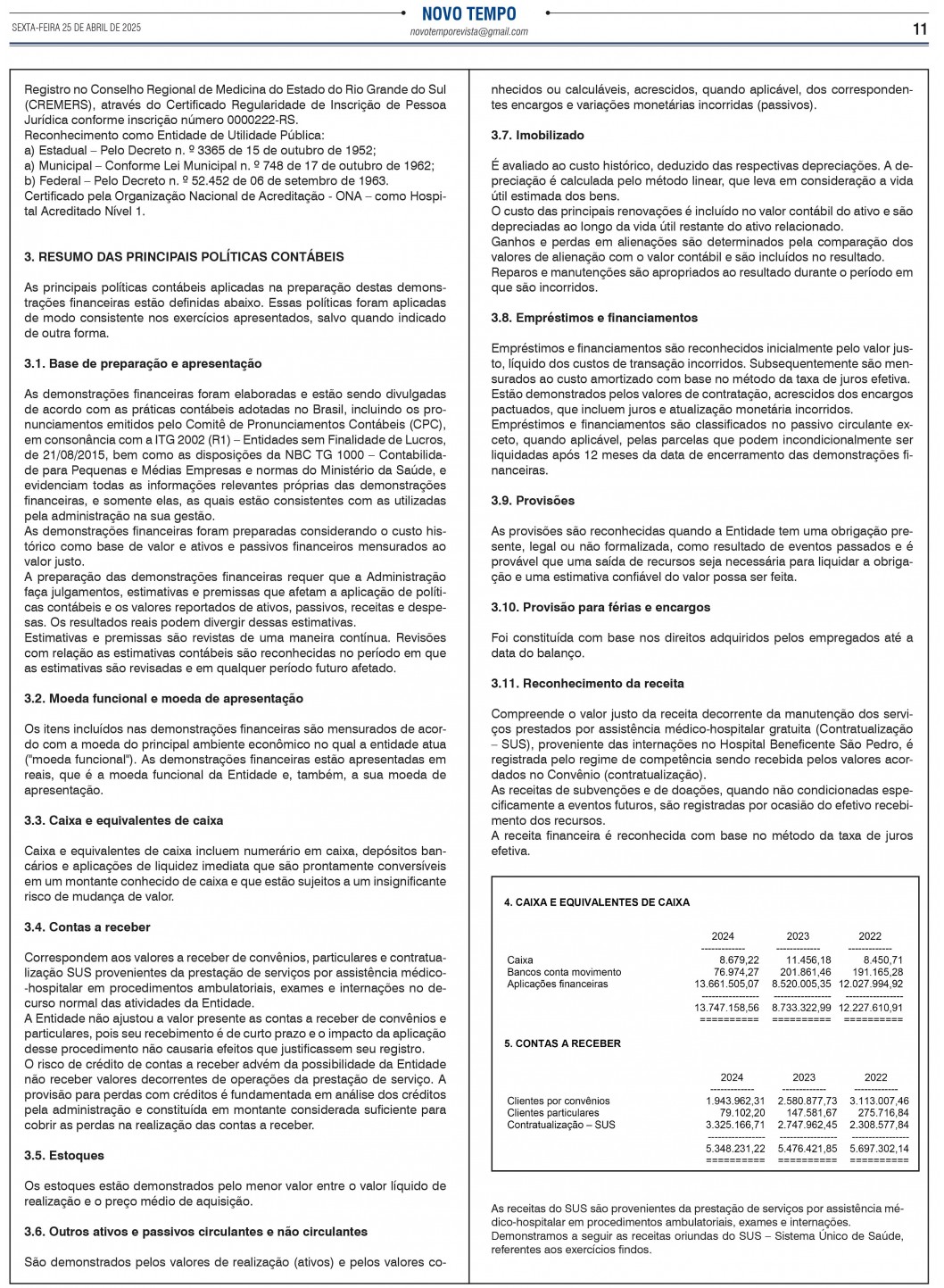 SEXTA-FEIRA 25 DE ABRIL DE 2025

NOVO TEMPO
novotemporevista@gmail.com

11

Registro no Conselho Regional de Medicina do Estado do Rio Grande do Sul (CREMERS), através do Certificado Regularidade de Inscrição de Pessoa Jurídica conforme inscrição número 0000222-RS.
Reconhecimento como Entidade de Utilidade Pública:
a) Estadual – Pelo Decreto n. º 3365 de 15 de outubro de 1952;
a) Municipal – Conforme Lei Municipal n. º 748 de 17 de outubro de 1962;
b) Federal – Pelo Decreto n. º 52.452 de 06 de setembro de 1963.
Certificado pela Organização Nacional de Acreditação - ONA – como Hospital Acreditado Nível 1.

3. RESUMO DAS PRINCIPAIS POLÍTICAS CONTÁBEIS

As principais políticas contábeis aplicadas na preparação destas demonstrações financeiras estão definidas abaixo. Essas políticas foram aplicadas de modo consistente nos exercícios apresentados, salvo quando indicado de outra forma.

3.1. Base de preparação e apresentação

As demonstrações financeiras foram elaboradas e estão sendo divulgadas de acordo com as práticas contábeis adotadas no Brasil, incluindo os pronunciamentos emitidos pelo Comitê de Pronunciamentos Contábeis (CPC), em consonância com a ITG 2002 (R1) – Entidades sem Finalidade de Lucros, de 21/08/2015, bem como as disposições da NBC TG 1000 – Contabilidade para Pequenas e Médias Empresas e normas do Ministério da Saúde, e evidenciam todas as informações relevantes próprias das demonstrações financeiras, e somente elas, as quais estão consistentes com as utilizadas pela administração na sua gestão.
As demonstrações financeiras foram preparadas considerando o custo histórico como base de valor e ativos e passivos financeiros mensurados ao valor justo.
A preparação das demonstrações financeiras requer que a Administração faça julgamentos, estimativas e premissas que afetam a aplicação de políticas contábeis e os valores reportados de ativos, passivos, receitas e despesas. Os resultados reais podem divergir dessas estimativas.
Estimativas e premissas são revistas de uma maneira contínua. Revisões com relação as estimativas contábeis são reconhecidas no período em que as estimativas são revisadas e em qualquer período futuro afetado.

3.2. Moeda funcional e moeda de apresentação

Os itens incluídos nas demonstrações financeiras são mensurados de acordo com a moeda do principal ambiente econômico no qual a entidade atua ("moeda funcional"). As demonstrações financeiras estão apresentadas em reais, que é a moeda funcional da Entidade e, também, a sua moeda de apresentação.

3.3. Caixa e equivalentes de caixa

Caixa e equivalentes de caixa incluem numerário em caixa, depósitos bancários e aplicações de liquidez imediata que são prontamente conversíveis em um montante conhecido de caixa e que estão sujeitos a um insignificante risco de mudança de valor.

3.4. Contas a receber

Correspondem aos valores a receber de convênios, particulares e contratualização SUS provenientes da prestação de serviços por assistência médico-hospitalar em procedimentos ambulatoriais, exames e internações no decurso normal das atividades da Entidade.
A Entidade não ajustou a valor presente as contas a receber de convênios e particulares, pois seu recebimento é de curto prazo e o impacto da aplicação desse procedimento não causaria efeitos que justificassem seu registro.
O risco de crédito de contas a receber advém da possibilidade da Entidade não receber valores decorrentes de operações da prestação de serviço. A provisão para perdas com créditos é fundamentada em análise dos créditos pela administração e constituída em montante considerada suficiente para cobrir as perdas na realização das contas a receber.

3.5. Estoques

Os estoques estão demonstrados pelo menor valor entre o valor líquido de realização e o preço médio de aquisição.

3.6. Outros ativos e passivos circulantes e não circulantes

São demonstrados pelos valores de realização (ativos) e pelos valores conhecidos ou calculáveis, acrescidos, quando aplicável, dos correspondentes encargos e variações monetárias incorridas (passivos).

3.7. Imobilizado

É avaliado ao custo histórico, deduzido das respectivas depreciações. A depreciação é calculada pelo método linear, que leva em consideração a vida útil estimada dos bens.
O custo das principais renovações é incluído no valor contábil do ativo e são depreciadas ao longo da vida útil restante do ativo relacionado.
Ganhos e perdas em alienações são determinados pela comparação dos valores de alienação com o valor contábil e são incluídos no resultado.
Reparos e manutenções são apropriados ao resultado durante o período em que são incorridos.

3.8. Empréstimos e financiamentos

Empréstimos e financiamentos são reconhecidos inicialmente pelo valor justo, líquido dos custos de transação incorridos. Subsequentemente são mensurados ao custo amortizado com base no método da taxa de juros efetiva.
Estão demonstrados pelos valores de contratação, acrescidos dos encargos pactuados, que incluem juros e atualização monetária incorridos.
Empréstimos e financiamentos são classificados no passivo circulante exceto, quando aplicável, pelas parcelas que podem incondicionalmente ser liquidadas após 12 meses da data de encerramento das demonstrações financeiras.

3.9. Provisões

As provisões são reconhecidas quando a Entidade tem uma obrigação presente, legal ou não formalizada, como resultado de eventos passados e é provável que uma saída de recursos seja necessária para liquidar a obrigação e uma estimativa confiável do valor possa ser feita.

3.10. Provisão para férias e encargos

Foi constituída com base nos direitos adquiridos pelos empregados até a data do balanço.

3.11. Reconhecimento da receita

Compreende o valor justo da receita decorrente da manutenção dos serviços prestados por assistência médico-hospitalar gratuita (Contratualização – SUS), proveniente das internações no Hospital Beneficente São Pedro, é registrada pelo regime de competência sendo recebida pelos valores acordados no Convênio (contratualização).
As receitas de subvenções e de doações, quando não condicionadas especificamente a eventos futuros, são registradas por ocasião do efetivo recebimento dos recursos.
A receita financeira é reconhecida com base no método da taxa de juros efetiva.

4. CAIXA E EQUIVALENTES DE CAIXA

| | 2024 | 2023 | 2022 |
|---|---|---|---|
| Caixa | 8.679,22 | 11.456,18 | 8.450,71 |
| Bancos conta movimento | 76.974,27 | 201.861,46 | 191.165,28 |
| Aplicações financeiras | 13.661.505,07 | 8.520.005,35 | 12.027.994,92 |
| | 13.747.158,56 | 8.733.322,99 | 12.227.610,91 |

5. CONTAS A RECEBER

| | 2024 | 2023 | 2022 |
|---|---|---|---|
| Clientes por convênios | 1.943.962,31 | 2.580.877,73 | 3.113.007,46 |
| Clientes particulares | 79.102,20 | 147.581,67 | 275.716,84 |
| Contratualização – SUS | 3.325.166,71 | 2.747.962,45 | 2.308.577,84 |
| | 5.348.231,22 | 5.476.421,85 | 5.697.302,14 |

As receitas do SUS são provenientes da prestação de serviços por assistência médico-hospitalar em procedimentos ambulatoriais, exames e internações.
Demonstramos a seguir as receitas oriundas do SUS – Sistema Único de Saúde, referentes aos exercícios findos.